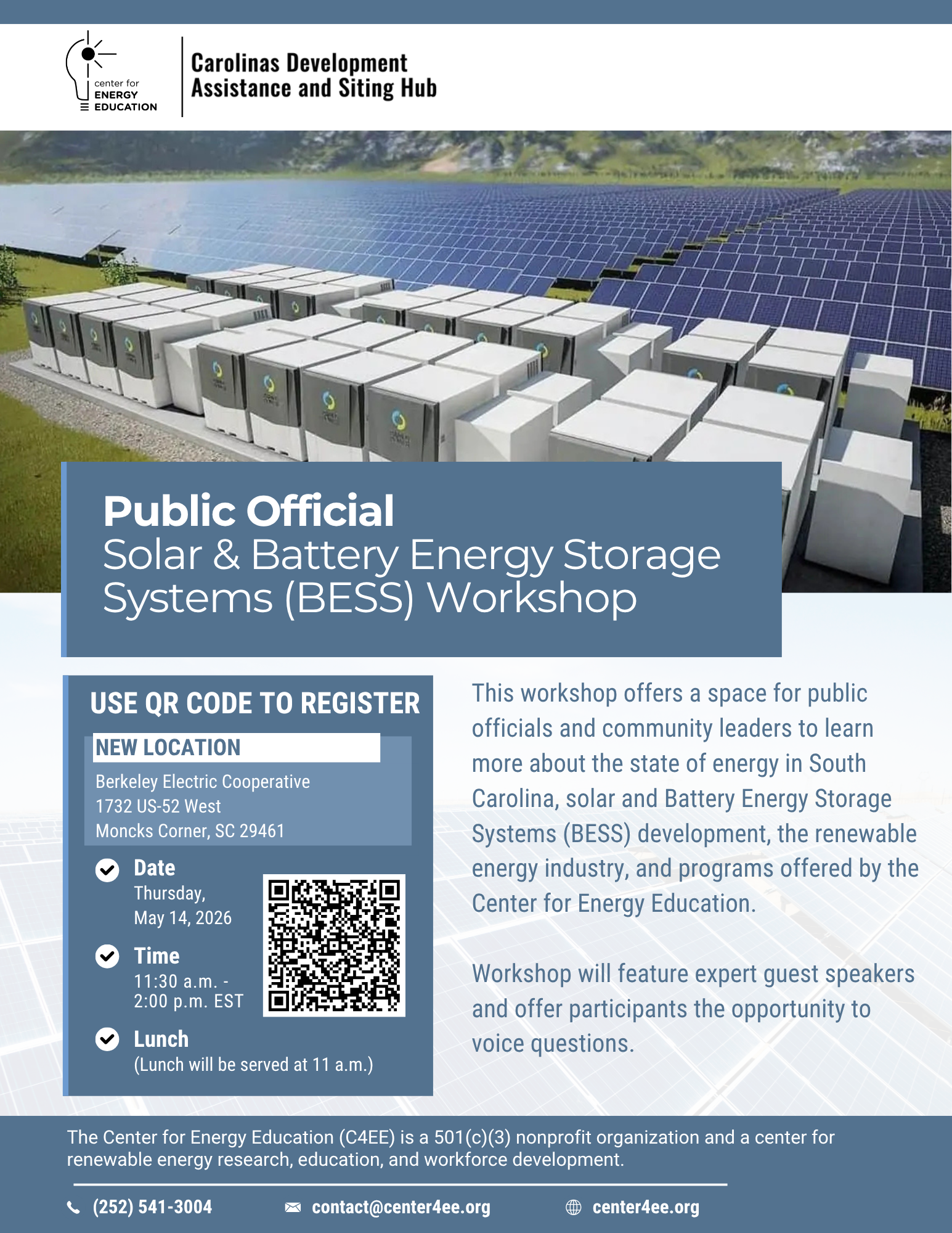 center for
ENERGY
EDUCATION

Carolinas Development Assistance and Siting Hub

Public Official
Solar & Battery Energy Storage Systems (BESS) Workshop

USE QR CODE TO REGISTER

NEW LOCATION
Berkeley Electric Cooperative
1732 US-52 West
Moncks Corner, SC 29461

Date
Thursday,
May 14, 2026

Time
11:30 a.m. - 2:00 p.m. EST

Lunch
(Lunch will be served at 11 a.m.)

This workshop offers a space for public officials and community leaders to learn more about the state of energy in South Carolina, solar and Battery Energy Storage Systems (BESS) development, the renewable energy industry, and programs offered by the Center for Energy Education.

Workshop will feature expert guest speakers and offer participants the opportunity to voice questions.

The Center for Energy Education (C4EE) is a 501(c)(3) nonprofit organization and a center for renewable energy research, education, and workforce development.

(252) 541-3004
contact@center4ee.org
center4ee.org